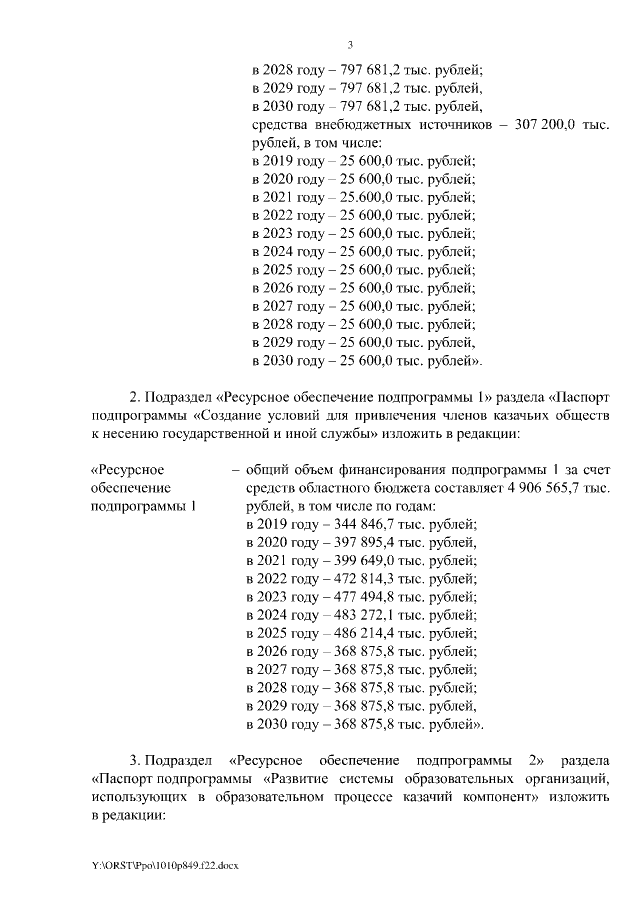 3

в 2028 году – 797 681,2 тыс. рублей;
в 2029 году – 797 681,2 тыс. рублей,
в 2030 году – 797 681,2 тыс. рублей,
средства внебюджетных источников – 307 200,0 тыс. рублей, в том числе:
в 2019 году – 25 600,0 тыс. рублей;
в 2020 году – 25 600,0 тыс. рублей;
в 2021 году – 25.600,0 тыс. рублей;
в 2022 году – 25 600,0 тыс. рублей;
в 2023 году – 25 600,0 тыс. рублей;
в 2024 году – 25 600,0 тыс. рублей;
в 2025 году – 25 600,0 тыс. рублей;
в 2026 году – 25 600,0 тыс. рублей;
в 2027 году – 25 600,0 тыс. рублей;
в 2028 году – 25 600,0 тыс. рублей;
в 2029 году – 25 600,0 тыс. рублей,
в 2030 году – 25 600,0 тыс. рублей».

2. Подраздел «Ресурсное обеспечение подпрограммы 1» раздела «Паспорт подпрограммы «Создание условий для привлечения членов казачьих обществ к несению государственной и иной службы» изложить в редакции:

«Ресурсное обеспечение подпрограммы 1

– общий объем финансирования подпрограммы 1 за счет средств областного бюджета составляет 4 906 565,7 тыс. рублей, в том числе по годам:
в 2019 году – 344 846,7 тыс. рублей;
в 2020 году – 397 895,4 тыс. рублей,
в 2021 году – 399 649,0 тыс. рублей;
в 2022 году – 472 814,3 тыс. рублей;
в 2023 году – 477 494,8 тыс. рублей;
в 2024 году – 483 272,1 тыс. рублей;
в 2025 году – 486 214,4 тыс. рублей;
в 2026 году – 368 875,8 тыс. рублей;
в 2027 году – 368 875,8 тыс. рублей;
в 2028 году – 368 875,8 тыс. рублей;
в 2029 году – 368 875,8 тыс. рублей,
в 2030 году – 368 875,8 тыс. рублей».

3. Подраздел «Ресурсное обеспечение подпрограммы 2» раздела «Паспорт подпрограммы «Развитие системы образовательных организаций, использующих в образовательном процессе казачий компонент» изложить в редакции:

Y:\ORST\Ppo\1010p849.f22.docx